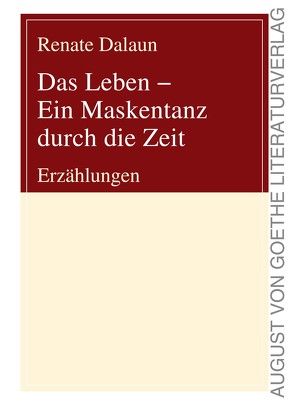 Renate Dalaun

Das Leben –
Ein Maskentanz
durch die Zeit

Erzählungen

AUGUST VON GOETHE LITERATURVERLAG